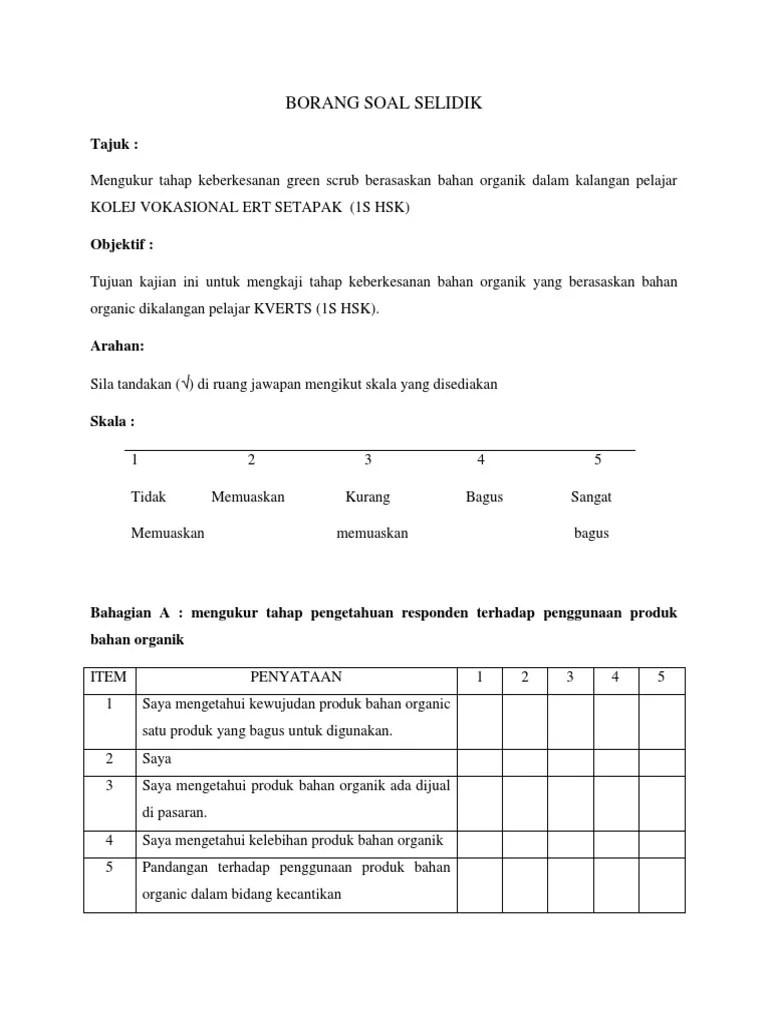 BORANG SOAL SELIDIK

**Tajuk :**

Mengukur tahap keberkesanan green scrub berasaskan bahan organik dalam kalangan pelajar KOLEJ VOKASIONAL ERT SETAPAK (1S HSK)

**Objektif :**

Tujuan kajian ini untuk mengkaji tahap keberkesanan bahan organik yang berasaskan bahan organic dikalangan pelajar KVERTS (1S HSK).

**Arahan:**

Sila tandakan (√) di ruang jawapan mengikut skala yang disediakan

**Skala :**

| 1 | 2 | 3 | 4 | 5 |
|---|---|---|---|---|
| Tidak Memuaskan | Memuaskan | Kurang memuaskan | Bagus | Sangat bagus |

**Bahagian A : mengukur tahap pengetahuan responden terhadap penggunaan produk bahan organik**

| ITEM | PENYATAAN | 1 | 2 | 3 | 4 | 5 |
|---|---|---|---|---|---|---|
| 1 | Saya mengetahui kewujudan produk bahan organic satu produk yang bagus untuk digunakan. | | | | | |
| 2 | Saya | | | | | |
| 3 | Saya mengetahui produk bahan organik ada dijual di pasaran. | | | | | |
| 4 | Saya mengetahui kelebihan produk bahan organik | | | | | |
| 5 | Pandangan terhadap penggunaan produk bahan organic dalam bidang kecantikan | | | | | |